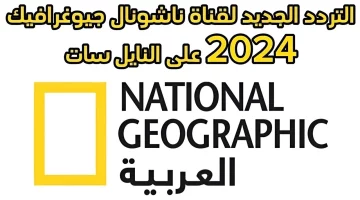 التردد الجديد لقناة ناشونال جيوغرافيك
2024 على النايل سات

NATIONAL
GEOGRAPHIC
العربية